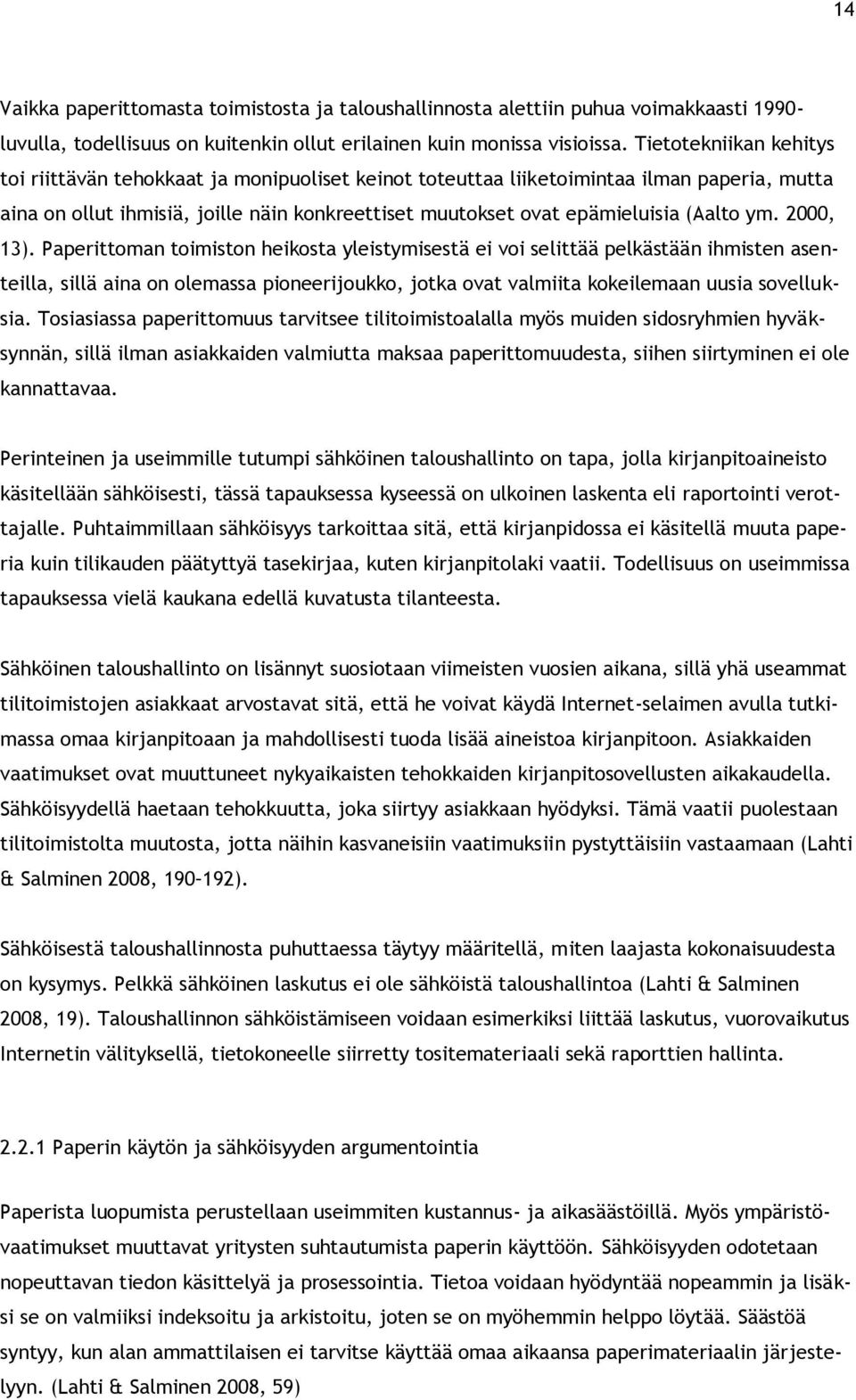 14

Vaikka paperittomasta toimistosta ja taloushallinnosta alettiin puhua voimakkaasti 1990-luvulla, todellisuus on kuitenkin ollut erilainen kuin monissa visioissa. Tietotekniikan kehitys toi riittävän tehokkaat ja monipuoliset keinot toteuttaa liiketoimintaa ilman paperia, mutta aina on ollut ihmisiä, joille näin konkreettiset muutokset ovat epämieluisia (Aalto ym. 2000, 13). Paperittoman toimiston heikosta yleistymisestä ei voi selittää pelkästään ihmisten asenteilla, sillä aina on olemassa pioneerijoukko, jotka ovat valmiita kokeilemaan uusia sovelluksia. Tosiasiassa paperittomuus tarvitsee tilitoimistoalalla myös muiden sidosryhmien hyväksynnän, sillä ilman asiakkaiden valmiutta maksaa paperittomuudesta, siihen siirtyminen ei ole kannattavaa.

Perinteinen ja useimmille tutumpi sähköinen taloushallinto on tapa, jolla kirjanpitoaineisto käsitellään sähköisesti, tässä tapauksessa kyseessä on ulkoinen laskenta eli raportointi verottajalle. Puhtaimmillaan sähköisyys tarkoittaa sitä, että kirjanpidossa ei käsitellä muuta paperia kuin tilikauden päätyttyä tasekirjaa, kuten kirjanpitolaki vaatii. Todellisuus on useimmissa tapauksessa vielä kaukana edellä kuvatusta tilanteesta.

Sähköinen taloushallinto on lisännyt suosiotaan viimeisten vuosien aikana, sillä yhä useammat tilitoimistojen asiakkaat arvostavat sitä, että he voivat käydä Internet-selaimen avulla tutkimassa omaa kirjanpitoaan ja mahdollisesti tuoda lisää aineistoa kirjanpitoon. Asiakkaiden vaatimukset ovat muuttuneet nykyaikaisten tehokkaiden kirjanpitosovellusten aikakaudella. Sähköisyydellä haetaan tehokkuutta, joka siirtyy asiakkaan hyödyksi. Tämä vaatii puolestaan tilitoimistolta muutosta, jotta näihin kasvaneisiin vaatimuksiin pystyttäisiin vastaamaan (Lahti & Salminen 2008, 190–192).

Sähköisestä taloushallinnosta puhuttaessa täytyy määritellä, miten laajasta kokonaisuudesta on kysymys. Pelkkä sähköinen laskutus ei ole sähköistä taloushallintoa (Lahti & Salminen 2008, 19). Taloushallinnon sähköistämiseen voidaan esimerkiksi liittää laskutus, vuorovaikutus Internetin välityksellä, tietokoneelle siirretty tositemateriaali sekä raporttien hallinta.

2.2.1 Paperin käytön ja sähköisyyden argumentointia

Paperista luopumista perustellaan useimmiten kustannus- ja aikasäästöillä. Myös ympäristövaatimukset muuttavat yritysten suhtautumista paperin käyttöön. Sähköisyyden odotetaan nopeuttavan tiedon käsittelyä ja prosessointia. Tietoa voidaan hyödyntää nopeammin ja lisäksi se on valmiiksi indeksoitu ja arkistoitu, joten se on myöhemmin helppo löytää. Säästöä syntyy, kun alan ammattilaisen ei tarvitse käyttää omaa aikaansa paperimateriaalin järjestelyyn. (Lahti & Salminen 2008, 59)